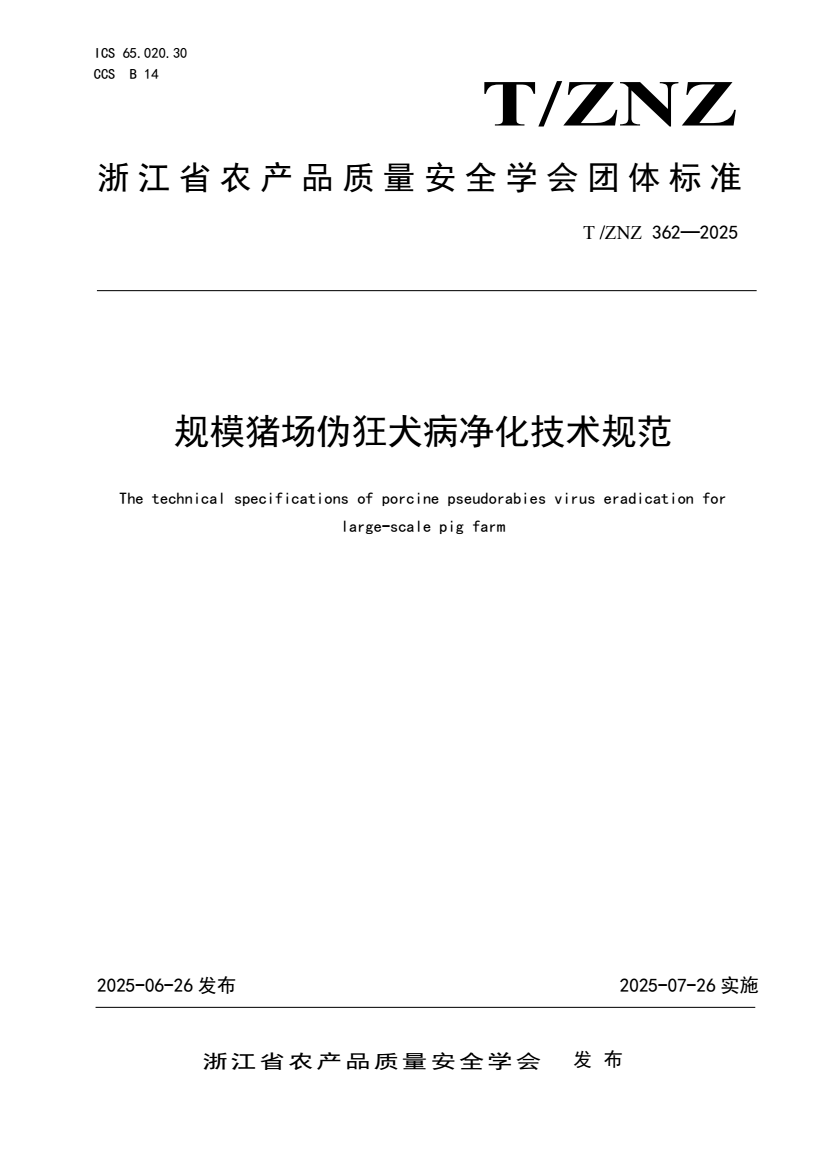 ICS 65.020.30
CCS B 14

T/ZNZ

浙江省农产品质量安全学会团体标准

T/ZNZ 362—2025

规模猪场伪狂犬病净化技术规范

The technical specifications of porcine pseudorabies virus eradication for large-scale pig farm

2025-06-26 发布

2025-07-26 实施

浙江省农产品质量安全学会 发布